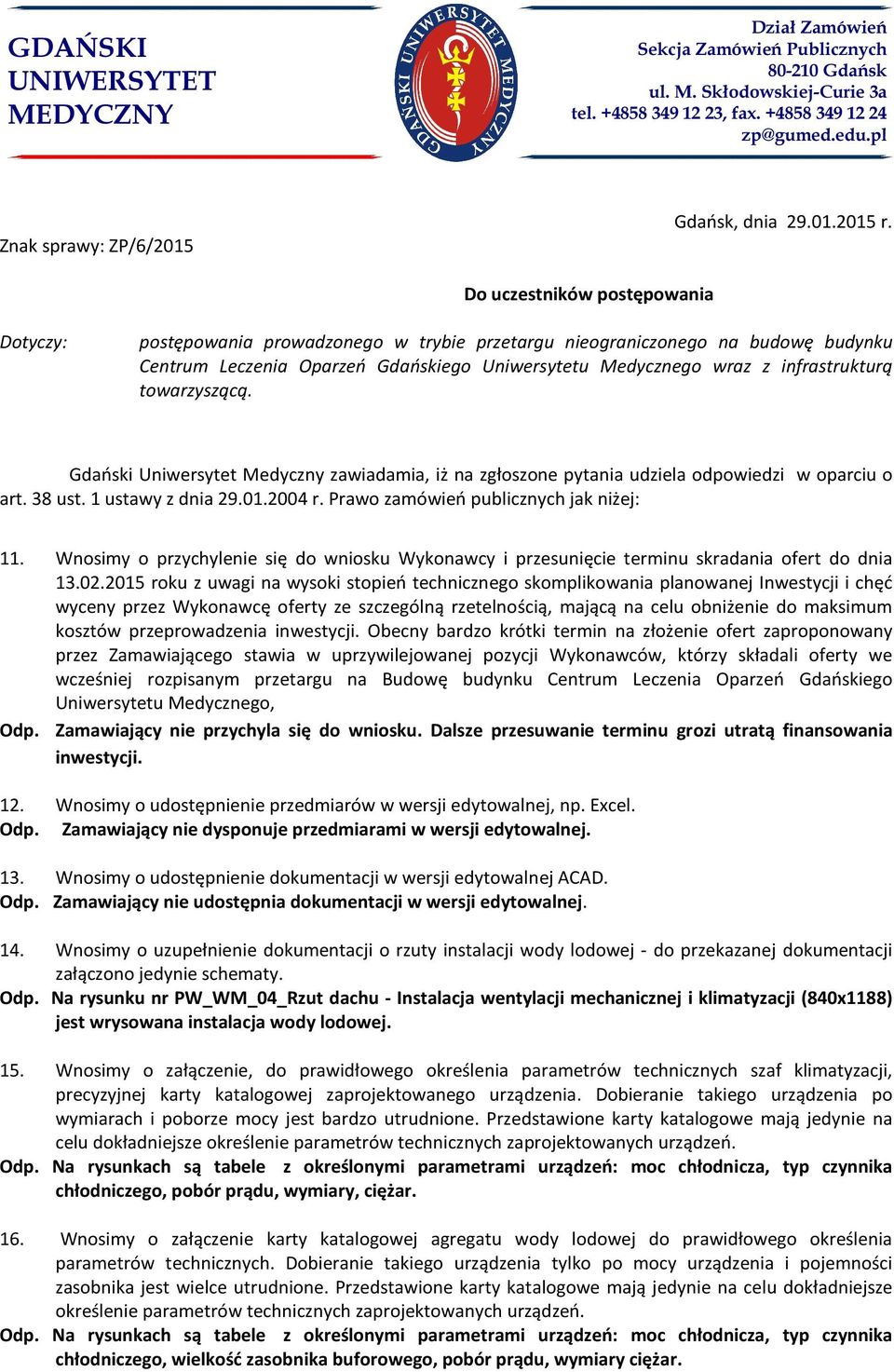 GDAŃSKI UNIWERSYTET MEDYCZNY

GDAŃSKI UNIWERSYTET MEDYCZNY

Dział Zamówień
Sekcja Zamówień Publicznych
80-210 Gdańsk
ul. M. Skłodowskiej-Curie 3a
tel. +4858 349 12 23, fax. +4858 349 12 24
zp@gumed.edu.pl

Gdańsk, dnia 29.01.2015 r.

Znak sprawy: ZP/6/2015

Do uczestników postępowania

Dotyczy: postępowania prowadzonego w trybie przetargu nieograniczonego na budowę budynku Centrum Leczenia Oparzeń Gdańskiego Uniwersytetu Medycznego wraz z infrastrukturą towarzyszącą.

Gdański Uniwersytet Medyczny zawiadamia, iż na zgłoszone pytania udziela odpowiedzi w oparciu o art. 38 ust. 1 ustawy z dnia 29.01.2004 r. Prawo zamówień publicznych jak niżej:

11. Wnosimy o przychylenie się do wniosku Wykonawcy i przesunięcie terminu skradania ofert do dnia 13.02.2015 roku z uwagi na wysoki stopień technicznego skomplikowania planowanej Inwestycji i chęć wyceny przez Wykonawcę oferty ze szczególną rzetelnością, mającą na celu obniżenie do maksimum kosztów przeprowadzenia inwestycji. Obecny bardzo krótki termin na złożenie ofert zaproponowany przez Zamawiającego stawia w uprzywilejowanej pozycji Wykonawców, którzy składali oferty we wcześniej rozpisanym przetargu na Budowę budynku Centrum Leczenia Oparzeń Gdańskiego Uniwersytetu Medycznego,
Odp. Zamawiający nie przychyla się do wniosku. Dalsze przesuwanie terminu grozi utratą finansowania inwestycji.

12. Wnosimy o udostępnienie przedmiarów w wersji edytowalnej, np. Excel.
Odp. Zamawiający nie dysponuje przedmiarami w wersji edytowalnej.

13. Wnosimy o udostępnienie dokumentacji w wersji edytowalnej ACAD.
Odp. Zamawiający nie udostępnia dokumentacji w wersji edytowalnej.

14. Wnosimy o uzupełnienie dokumentacji o rzuty instalacji wody lodowej - do przekazanej dokumentacji załączono jedynie schematy.
Odp. Na rysunku nr PW_WM_04_Rzut dachu - Instalacja wentylacji mechanicznej i klimatyzacji (840x1188) jest wrysowana instalacja wody lodowej.

15. Wnosimy o załączenie, do prawidłowego określenia parametrów technicznych szaf klimatyzacji, precyzyjnej karty katalogowej zaprojektowanego urządzenia. Dobieranie takiego urządzenia po wymiarach i poborze mocy jest bardzo utrudnione. Przedstawione karty katalogowe mają jedynie na celu dokładniejsze określenie parametrów technicznych zaprojektowanych urządzeń.
Odp. Na rysunkach są tabele z określonymi parametrami urządzeń: moc chłodnicza, typ czynnika chłodniczego, pobór prądu, wymiary, ciężar.

16. Wnosimy o załączenie karty katalogowej agregatu wody lodowej do prawidłowego określenia parametrów technicznych. Dobieranie takiego urządzenia tylko po mocy urządzenia i pojemności zasobnika jest wielce utrudnione. Przedstawione karty katalogowe mają jedynie na celu dokładniejsze określenie parametrów technicznych zaprojektowanych urządzeń.
Odp. Na rysunkach są tabele z określonymi parametrami urządzeń: moc chłodnicza, typ czynnika chłodniczego, wielkość zasobnika buforowego, pobór prądu, wymiary ciężar.